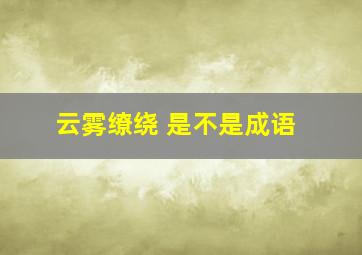 云雾缭绕 是不是成语